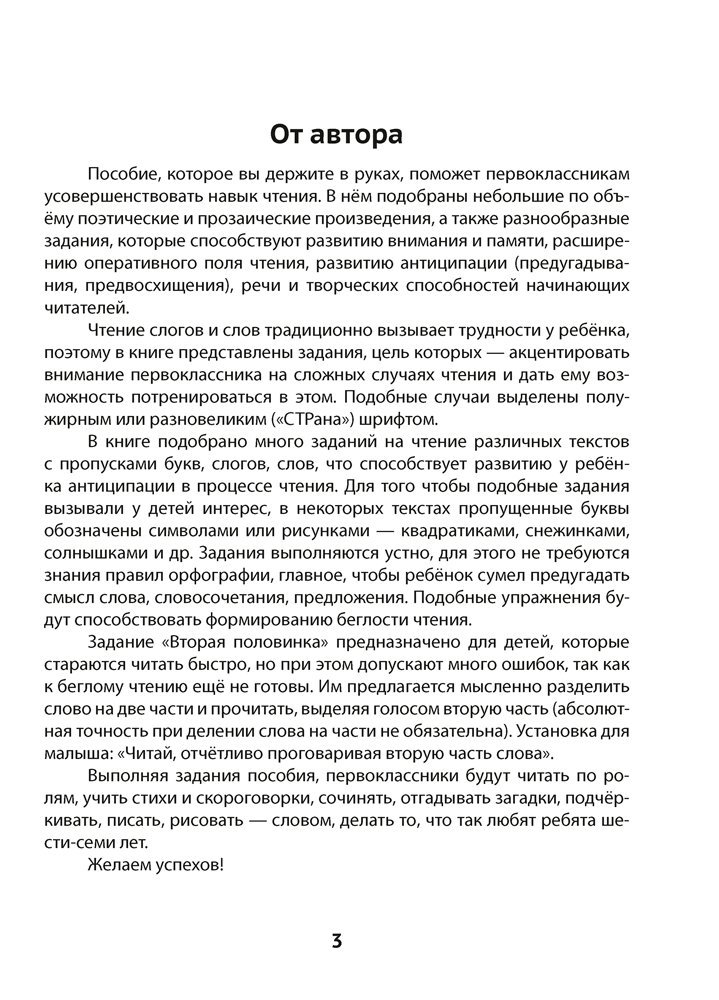 От автора

Пособие, которое вы держите в руках, поможет первоклассникам усовершенствовать навык чтения. В нём подобраны небольшие по объёму поэтические и прозаические произведения, а также разнообразные задания, которые способствуют развитию внимания и памяти, расширению оперативного поля чтения, развитию антиципации (предугадывания, предвосхищения), речи и творческих способностей начинающих читателей.

Чтение слогов и слов традиционно вызывает трудности у ребёнка, поэтому в книге представлены задания, цель которых — акцентировать внимание первоклассника на сложных случаях чтения и дать ему возможность потренироваться в этом. Подобные случаи выделены полужирным или разновеликим («СТРана») шрифтом.

В книге подобрано много заданий на чтение различных текстов с пропусками букв, слогов, слов, что способствует развитию у ребёнка антиципации в процессе чтения. Для того чтобы подобные задания вызывали у детей интерес, в некоторых текстах пропущенные буквы обозначены символами или рисунками — квадратиками, снежинками, солнышками и др. Задания выполняются устно, для этого не требуются знания правил орфографии, главное, чтобы ребёнок сумел предугадать смысл слова, словосочетания, предложения. Подобные упражнения будут способствовать формированию беглости чтения.

Задание «Вторая половинка» предназначено для детей, которые стараются читать быстро, но при этом допускают много ошибок, так как к беглому чтению ещё не готовы. Им предлагается мысленно разделить слово на две части и прочитать, выделяя голосом вторую часть (абсолютная точность при делении слова на части не обязательна). Установка для малыша: «Читай, отчётливо проговаривая вторую часть слова».

Выполняя задания пособия, первоклассники будут читать по ролям, учить стихи и скороговорки, сочинять, отгадывать загадки, подчёркивать, писать, рисовать — словом, делать то, что так любят ребята шести-семи лет.

Желаем успехов!

3